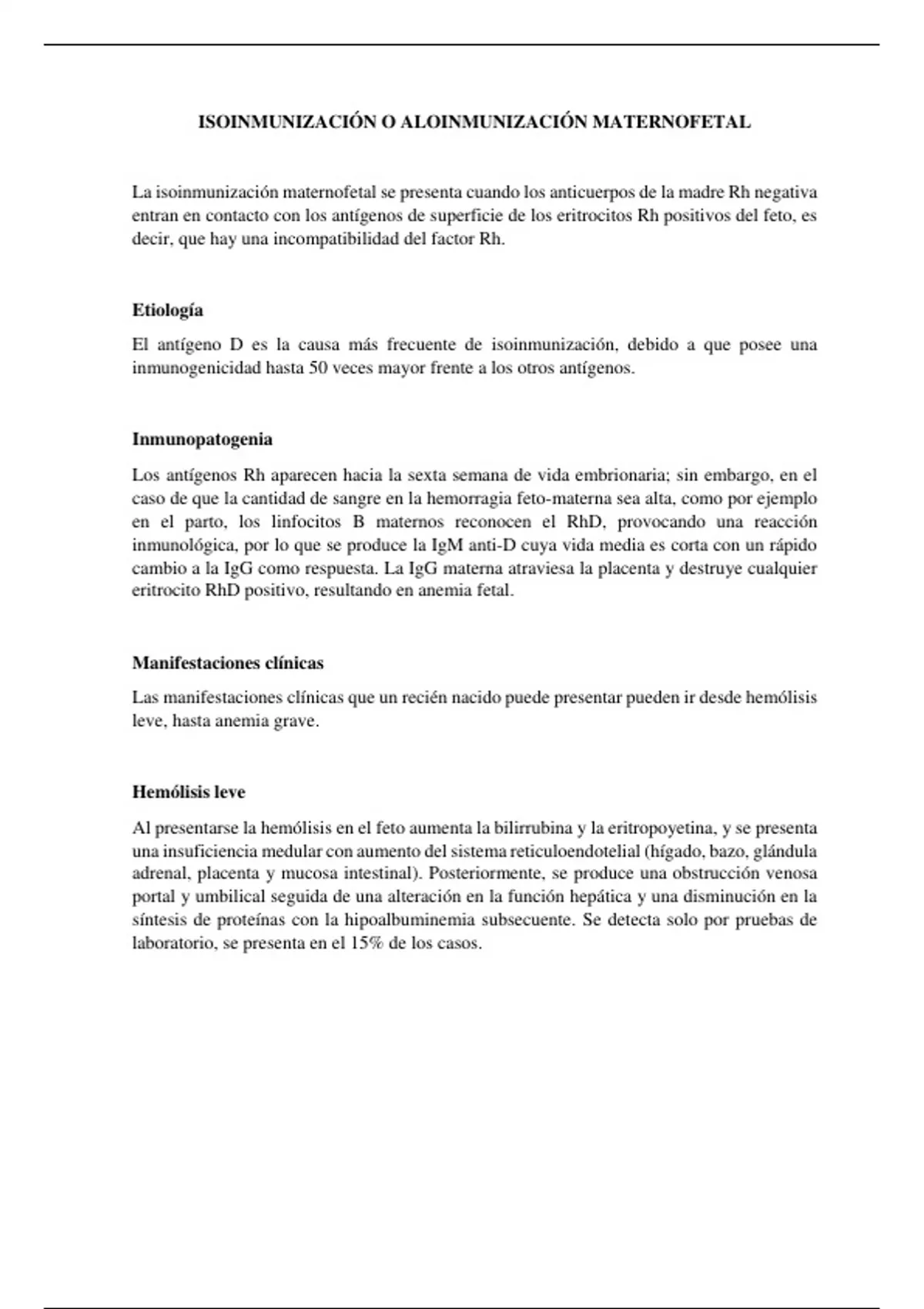 ISOINMUNIZACIÓN O ALOINMUNIZACIÓN MATERNOFETAL

La isoinmunización maternofetal se presenta cuando los anticuerpos de la madre Rh negativa entran en contacto con los antígenos de superficie de los eritrocitos Rh positivos del feto, es decir, que hay una incompatibilidad del factor Rh.

Etiología

El antígeno D es la causa más frecuente de isoinmunización, debido a que posee una inmunogenicidad hasta 50 veces mayor frente a los otros antígenos.

Inmunopatogenia

Los antígenos Rh aparecen hacia la sexta semana de vida embrionaria; sin embargo, en el caso de que la cantidad de sangre en la hemorragia feto-materna sea alta, como por ejemplo en el parto, los linfocitos B maternos reconocen el RhD, provocando una reacción inmunológica, por lo que se produce la IgM anti-D cuya vida media es corta con un rápido cambio a la IgG como respuesta. La IgG materna atraviesa la placenta y destruye cualquier eritrocito RhD positivo, resultando en anemia fetal.

Manifestaciones clínicas

Las manifestaciones clínicas que un recién nacido puede presentar pueden ir desde hemólisis leve, hasta anemia grave.

Hemólisis leve

Al presentarse la hemólisis en el feto aumenta la bilirrubina y la eritropoyetina, y se presenta una insuficiencia medular con aumento del sistema reticuloendotelial (hígado, bazo, glándula adrenal, placenta y mucosa intestinal). Posteriormente, se produce una obstrucción venosa portal y umbilical seguida de una alteración en la función hepática y una disminución en la síntesis de proteínas con la hipoalbuminemia subsecuente. Se detecta solo por pruebas de laboratorio, se presenta en el 15% de los casos.